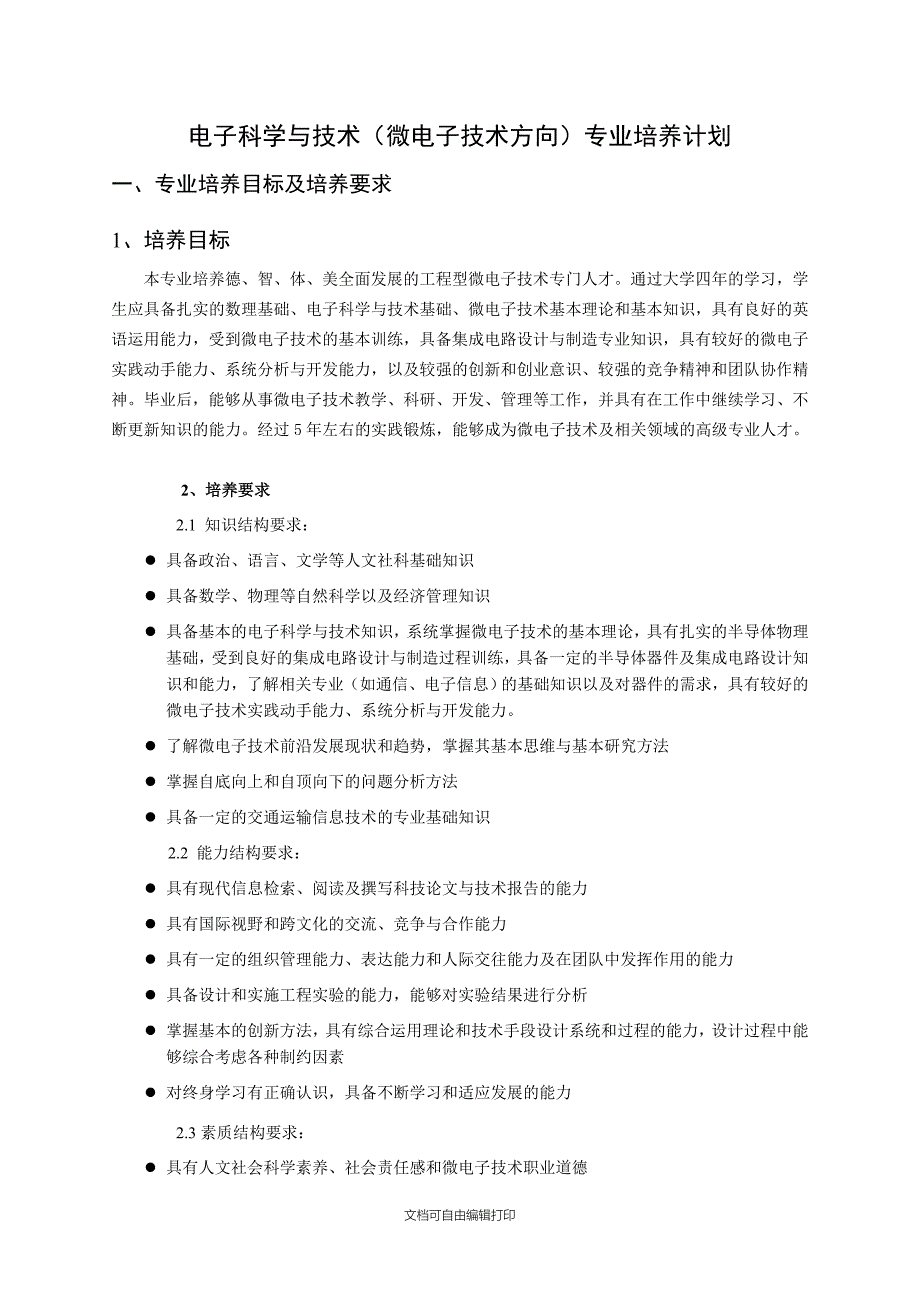 电子科学与技术（微电子技术方向）专业培养计划

一、专业培养目标及培养要求

1、培养目标

本专业培养德、智、体、美全面发展的工程型微电子技术专门人才。通过大学四年的学习，学生应具备扎实的数理基础、电子科学与技术基础、微电子技术基本理论和基本知识，具有良好的英语运用能力，受到微电子技术的基本训练，具备集成电路设计与制造专业知识，具有较好的微电子实践动手能力、系统分析与开发能力，以及较强的创新和创业意识、较强的竞争精神和团队协作精神。毕业后，能够从事微电子技术教学、科研、开发、管理等工作，并具有在工作中继续学习、不断更新知识的能力。经过 5 年左右的实践锻炼，能够成为微电子技术及相关领域的高级专业人才。

2、培养要求

2.1 知识结构要求：

● 具备政治、语言、文学等人文社科基础知识

● 具备数学、物理等自然科学以及经济管理知识

● 具备基本的电子科学与技术知识，系统掌握微电子技术的基本理论，具有扎实的半导体物理基础，受到良好的集成电路设计与制造过程训练，具备一定的半导体器件及集成电路设计知识和能力，了解相关专业（如通信、电子信息）的基础知识以及对器件的需求，具有较好的微电子技术实践动手能力、系统分析与开发能力。

● 了解微电子技术前沿发展现状和趋势，掌握其基本思维与基本研究方法

● 掌握自底向上和自顶向下的问题分析方法

● 具备一定的交通运输信息技术的专业基础知识

2.2 能力结构要求：

● 具有现代信息检索、阅读及撰写科技论文与技术报告的能力

● 具有国际视野和跨文化的交流、竞争与合作能力

● 具有一定的组织管理能力、表达能力和人际交往能力及在团队中发挥作用的能力

● 具备设计和实施工程实验的能力，能够对实验结果进行分析

● 掌握基本的创新方法，具有综合运用理论和技术手段设计系统和过程的能力，设计过程中能够综合考虑各种制约因素

● 对终身学习有正确认识，具备不断学习和适应发展的能力

2.3 素质结构要求：

● 具有人文社会科学素养、社会责任感和微电子技术职业道德

文档可自由编辑打印